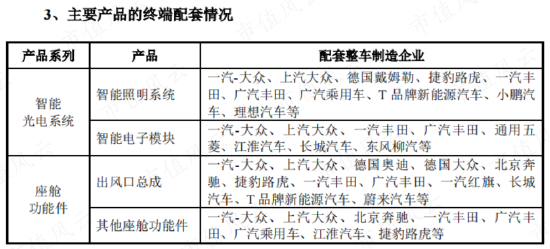 3、主要产品的终端配套情况

| 产品系列 | 产品 | 配套整车制造企业 |
|---|---|---|
| 智能光电系统 | 智能照明系统 | 一汽-大众、上汽大众、德国戴姆勒、捷豹路虎、一汽丰田、广汽丰田、广汽乘用车、T 品牌新能源汽车、小鹏汽车、理想汽车等 |
| 智能光电系统 | 智能电子模块 | 一汽-大众、上汽大众、一汽丰田、广汽丰田、通用五菱、江淮汽车、长城汽车、东风柳汽等 |
| 座舱功能件 | 出风口总成 | 一汽-大众、上汽大众、德国奥迪、德国大众、北京奔驰、捷豹路虎、一汽丰田、广汽丰田、一汽红旗、长城汽车、T 品牌新能源汽车、蔚来汽车等 |
| 座舱功能件 | 其他座舱功能件 | 一汽-大众、上汽大众、北京奔驰、一汽丰田、广汽丰田、广汽乘用车、江淮汽车、捷豹路虎等 |

市值风云